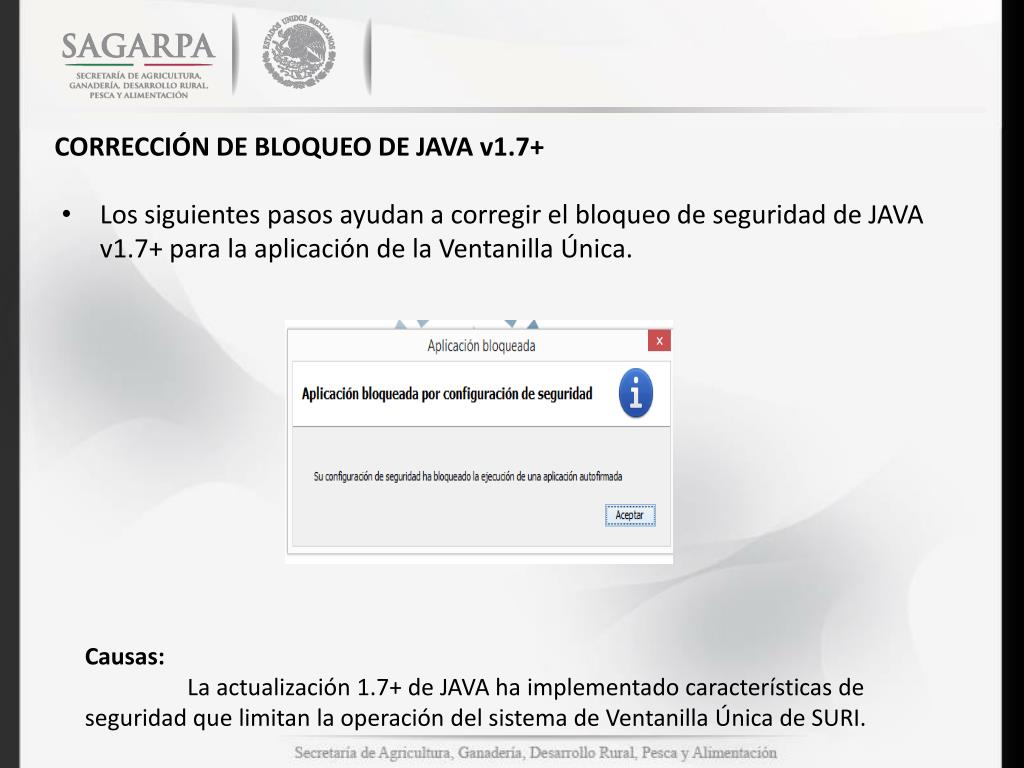 SAGARPA
SECRETARÍA DE AGRICULTURA, GANADERÍA, DESARROLLO RURAL, PESCA Y ALIMENTACIÓN

ESTADOS UNIDOS MEXICANOS

CORRECCIÓN DE BLOQUEO DE JAVA v1.7+

• Los siguientes pasos ayudan a corregir el bloqueo de seguridad de JAVA v1.7+ para la aplicación de la Ventanilla Única.

Aplicación bloqueada
x
Aplicación bloqueada por configuración de seguridad
Su configuración de seguridad ha bloqueado la ejecución de una aplicación autofirmada
Aceptar

Causas:
La actualización 1.7+ de JAVA ha implementado características de seguridad que limitan la operación del sistema de Ventanilla Única de SURI.

Secretaría de Agricultura, Ganadería, Desarrollo Rural, Pesca y Alimentación